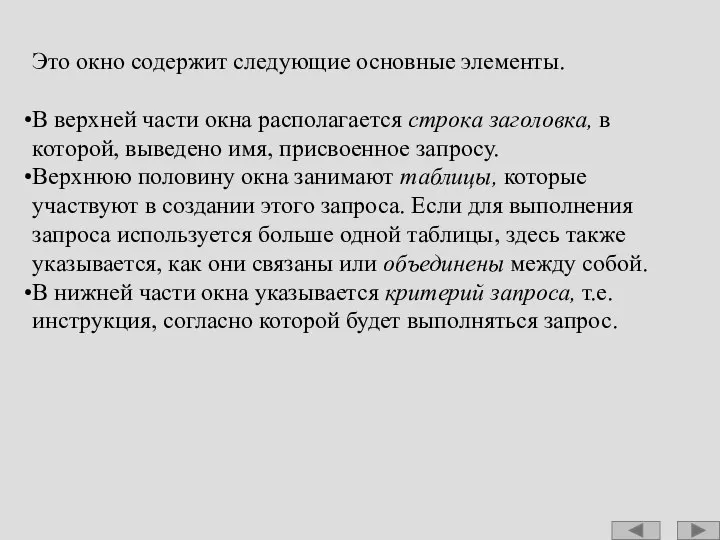 Это окно содержит следующие основные элементы.

•В верхней части окна располагается строка заголовка, в которой, выведено имя, присвоенное запросу.
•Верхнюю половину окна занимают таблицы, которые участвуют в создании этого запроса. Если для выполнения запроса используется больше одной таблицы, здесь также указывается, как они связаны или объединены между собой.
•В нижней части окна указывается критерий запроса, т.е. инструкция, согласно которой будет выполняться запрос.